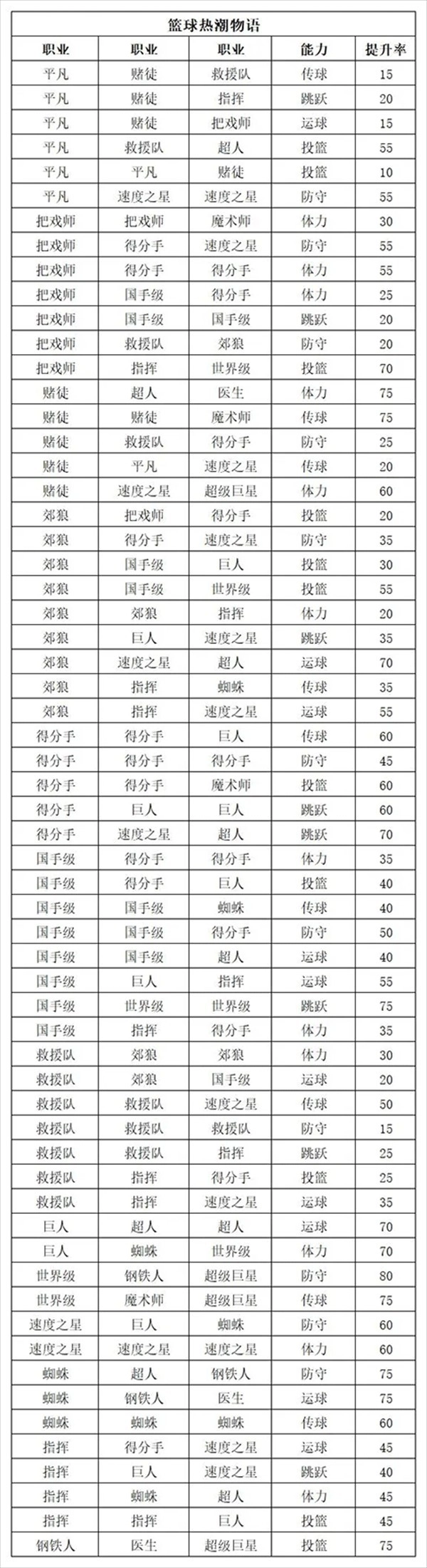 篮球热潮物语

| 职业 | 职业 | 职业 | 能力 | 提升率 |
|---|---|---|---|---|
| 平凡 | 赌徒 | 救援队 | 传球 | 15 |
| 平凡 | 赌徒 | 指挥 | 跳跃 | 20 |
| 平凡 | 赌徒 | 把戏师 | 运球 | 15 |
| 平凡 | 救援队 | 超人 | 投篮 | 55 |
| 平凡 | 平凡 | 赌徒 | 投篮 | 10 |
| 平凡 | 速度之星 | 速度之星 | 防守 | 55 |
| 把戏师 | 把戏师 | 魔术师 | 体力 | 30 |
| 把戏师 | 得分手 | 速度之星 | 防守 | 55 |
| 把戏师 | 得分手 | 得分手 | 体力 | 55 |
| 把戏师 | 国手级 | 得分手 | 体力 | 25 |
| 把戏师 | 国手级 | 国手级 | 跳跃 | 20 |
| 把戏师 | 救援队 | 郊狼 | 防守 | 20 |
| 把戏师 | 指挥 | 世界级 | 投篮 | 70 |
| 赌徒 | 超人 | 医生 | 体力 | 75 |
| 赌徒 | 赌徒 | 魔术师 | 传球 | 75 |
| 赌徒 | 救援队 | 得分手 | 防守 | 25 |
| 赌徒 | 平凡 | 速度之星 | 传球 | 20 |
| 赌徒 | 速度之星 | 超级巨星 | 体力 | 60 |
| 郊狼 | 把戏师 | 得分手 | 投篮 | 20 |
| 郊狼 | 得分手 | 速度之星 | 防守 | 35 |
| 郊狼 | 国手级 | 巨人 | 投篮 | 30 |
| 郊狼 | 国手级 | 世界级 | 投篮 | 55 |
| 郊狼 | 郊狼 | 指挥 | 体力 | 20 |
| 郊狼 | 巨人 | 速度之星 | 跳跃 | 35 |
| 郊狼 | 速度之星 | 超人 | 运球 | 70 |
| 郊狼 | 指挥 | 蜘蛛 | 传球 | 35 |
| 郊狼 | 指挥 | 速度之星 | 运球 | 55 |
| 得分手 | 得分手 | 巨人 | 传球 | 60 |
| 得分手 | 得分手 | 得分手 | 防守 | 45 |
| 得分手 | 得分手 | 魔术师 | 投篮 | 60 |
| 得分手 | 巨人 | 巨人 | 跳跃 | 60 |
| 得分手 | 速度之星 | 超人 | 跳跃 | 70 |
| 国手级 | 得分手 | 得分手 | 体力 | 35 |
| 国手级 | 得分手 | 巨人 | 投篮 | 40 |
| 国手级 | 国手级 | 蜘蛛 | 传球 | 40 |
| 国手级 | 国手级 | 得分手 | 防守 | 50 |
| 国手级 | 国手级 | 超人 | 运球 | 40 |
| 国手级 | 巨人 | 指挥 | 运球 | 55 |
| 国手级 | 世界级 | 世界级 | 跳跃 | 75 |
| 国手级 | 指挥 | 得分手 | 体力 | 35 |
| 救援队 | 郊狼 | 郊狼 | 体力 | 30 |
| 救援队 | 郊狼 | 国手级 | 运球 | 20 |
| 救援队 | 救援队 | 速度之星 | 传球 | 50 |
| 救援队 | 救援队 | 救援队 | 防守 | 15 |
| 救援队 | 救援队 | 指挥 | 跳跃 | 25 |
| 救援队 | 指挥 | 得分手 | 投篮 | 25 |
| 救援队 | 指挥 | 速度之星 | 运球 | 35 |
| 巨人 | 超人 | 超人 | 运球 | 70 |
| 巨人 | 蜘蛛 | 世界级 | 体力 | 70 |
| 世界级 | 钢铁人 | 超级巨星 | 防守 | 80 |
| 世界级 | 魔术师 | 超级巨星 | 传球 | 75 |
| 速度之星 | 巨人 | 蜘蛛 | 防守 | 60 |
| 速度之星 | 速度之星 | 速度之星 | 体力 | 60 |
| 蜘蛛 | 超人 | 钢铁人 | 防守 | 75 |
| 蜘蛛 | 钢铁人 | 医生 | 运球 | 75 |
| 蜘蛛 | 蜘蛛 | 蜘蛛 | 传球 | 60 |
| 指挥 | 得分手 | 速度之星 | 运球 | 45 |
| 指挥 | 巨人 | 速度之星 | 跳跃 | 40 |
| 指挥 | 蜘蛛 | 超人 | 体力 | 45 |
| 指挥 | 指挥 | 巨人 | 投篮 | 45 |
| 钢铁人 | 医生 | 超级巨星 | 投篮 | 75 |